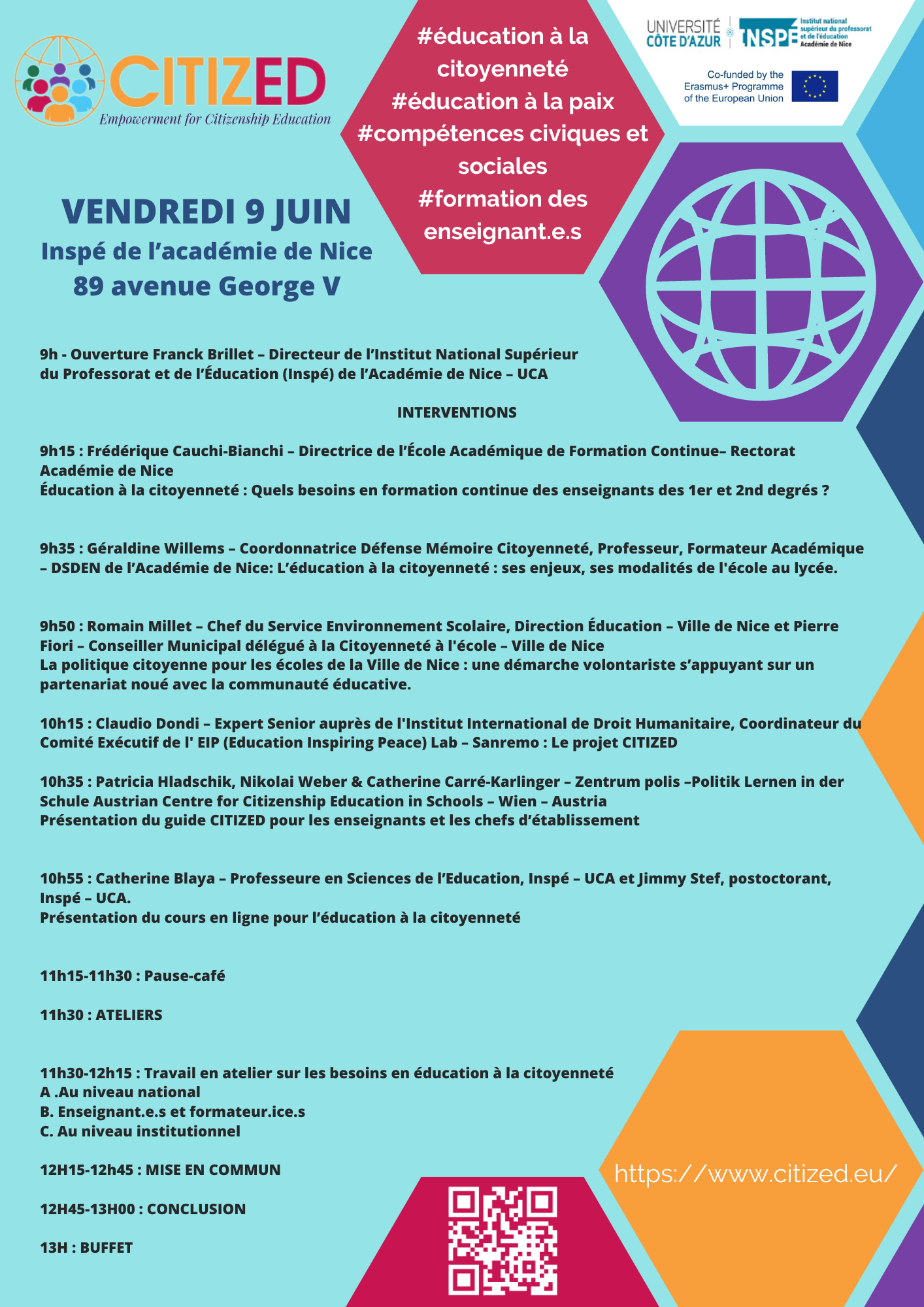 CITIZED
Empowerment for Citizenship Education

#éducation à la citoyenneté
#éducation à la paix
#compétences civiques et sociales
#formation des enseignant.e.s

UNIVERSITÉ CÔTE D'AZUR
INSPÉ Institut national supérieur du professorat et de l'éducation Académie de Nice

Co-funded by the Erasmus+ Programme of the European Union

VENDREDI 9 JUIN
Inspé de l'académie de Nice
89 avenue George V

9h - Ouverture Franck Brillet – Directeur de l'Institut National Supérieur du Professorat et de l'Éducation (Inspé) de l'Académie de Nice – UCA

INTERVENTIONS

9h15 : Frédérique Cauchi-Bianchi – Directrice de l'École Académique de Formation Continue– Rectorat Académie de Nice
Éducation à la citoyenneté : Quels besoins en formation continue des enseignants des 1er et 2nd degrés ?

9h35 : Géraldine Willems – Coordonnatrice Défense Mémoire Citoyenneté, Professeur, Formateur Académique – DSDEN de l'Académie de Nice: L'éducation à la citoyenneté : ses enjeux, ses modalités de l'école au lycée.

9h50 : Romain Millet – Chef du Service Environnement Scolaire, Direction Éducation – Ville de Nice et Pierre Fiori – Conseiller Municipal délégué à la Citoyenneté à l'école – Ville de Nice
La politique citoyenne pour les écoles de la Ville de Nice : une démarche volontariste s'appuyant sur un partenariat noué avec la communauté éducative.

10h15 : Claudio Dondi – Expert Senior auprès de l'Institut International de Droit Humanitaire, Coordinateur du Comité Exécutif de l' EIP (Education Inspiring Peace) Lab – Sanremo : Le projet CITIZED

10h35 : Patricia Hladschik, Nikolai Weber & Catherine Carré-Karlinger – Zentrum polis –Politik Lernen in der Schule Austrian Centre for Citizenship Education in Schools – Wien – Austria
Présentation du guide CITIZED pour les enseignants et les chefs d'établissement

10h55 : Catherine Blaya – Professeure en Sciences de l'Education, Inspé – UCA et Jimmy Stef, postoctorant, Inspé – UCA.
Présentation du cours en ligne pour l'éducation à la citoyenneté

11h15-11h30 : Pause-café

11h30 : ATELIERS

11h30-12h15 : Travail en atelier sur les besoins en éducation à la citoyenneté
A .Au niveau national
B. Enseignant.e.s et formateur.ice.s
C. Au niveau institutionnel

12H15-12h45 : MISE EN COMMUN

12H45-13H00 : CONCLUSION

13H : BUFFET

https://www.citized.eu/